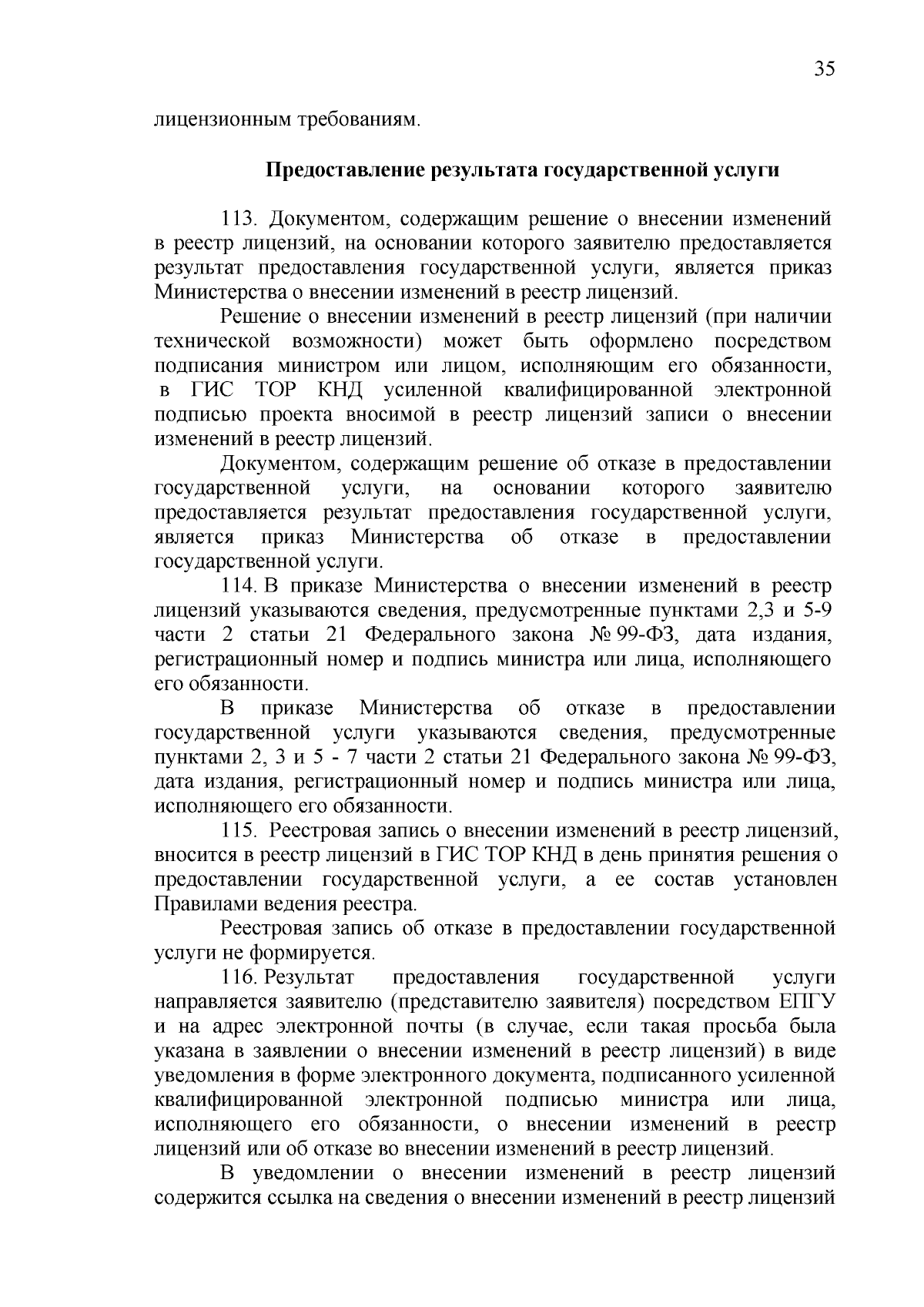 35

лицензионным требованиям.

Предоставление результата государственной услуги

113. Документом, содержащим решение о внесении изменений в реестр лицензий, на основании которого заявителю предоставляется результат предоставления государственной услуги, является приказ Министерства о внесении изменений в реестр лицензий.

Решение о внесении изменений в реестр лицензий (при наличии технической возможности) может быть оформлено посредством подписания министром или лицом, исполняющим его обязанности, в ГИС ТОР КНД усиленной квалифицированной электронной подписью проекта вносимой в реестр лицензий записи о внесении изменений в реестр лицензий.

Документом, содержащим решение об отказе в предоставлении государственной услуги, на основании которого заявителю предоставляется результат предоставления государственной услуги, является приказ Министерства об отказе в предоставлении государственной услуги.

114. В приказе Министерства о внесении изменений в реестр лицензий указываются сведения, предусмотренные пунктами 2,3 и 5-9 части 2 статьи 21 Федерального закона № 99-ФЗ, дата издания, регистрационный номер и подпись министра или лица, исполняющего его обязанности.

В приказе Министерства об отказе в предоставлении государственной услуги указываются сведения, предусмотренные пунктами 2, 3 и 5 - 7 части 2 статьи 21 Федерального закона № 99-ФЗ, дата издания, регистрационный номер и подпись министра или лица, исполняющего его обязанности.

115. Реестровая запись о внесении изменений в реестр лицензий, вносится в реестр лицензий в ГИС ТОР КНД в день принятия решения о предоставлении государственной услуги, а ее состав установлен Правилами ведения реестра.

Реестровая запись об отказе в предоставлении государственной услуги не формируется.

116. Результат предоставления государственной услуги направляется заявителю (представителю заявителя) посредством ЕПГУ и на адрес электронной почты (в случае, если такая просьба была указана в заявлении о внесении изменений в реестр лицензий) в виде уведомления в форме электронного документа, подписанного усиленной квалифицированной электронной подписью министра или лица, исполняющего его обязанности, о внесении изменений в реестр лицензий или об отказе во внесении изменений в реестр лицензий.

В уведомлении о внесении изменений в реестр лицензий содержится ссылка на сведения о внесении изменений в реестр лицензий